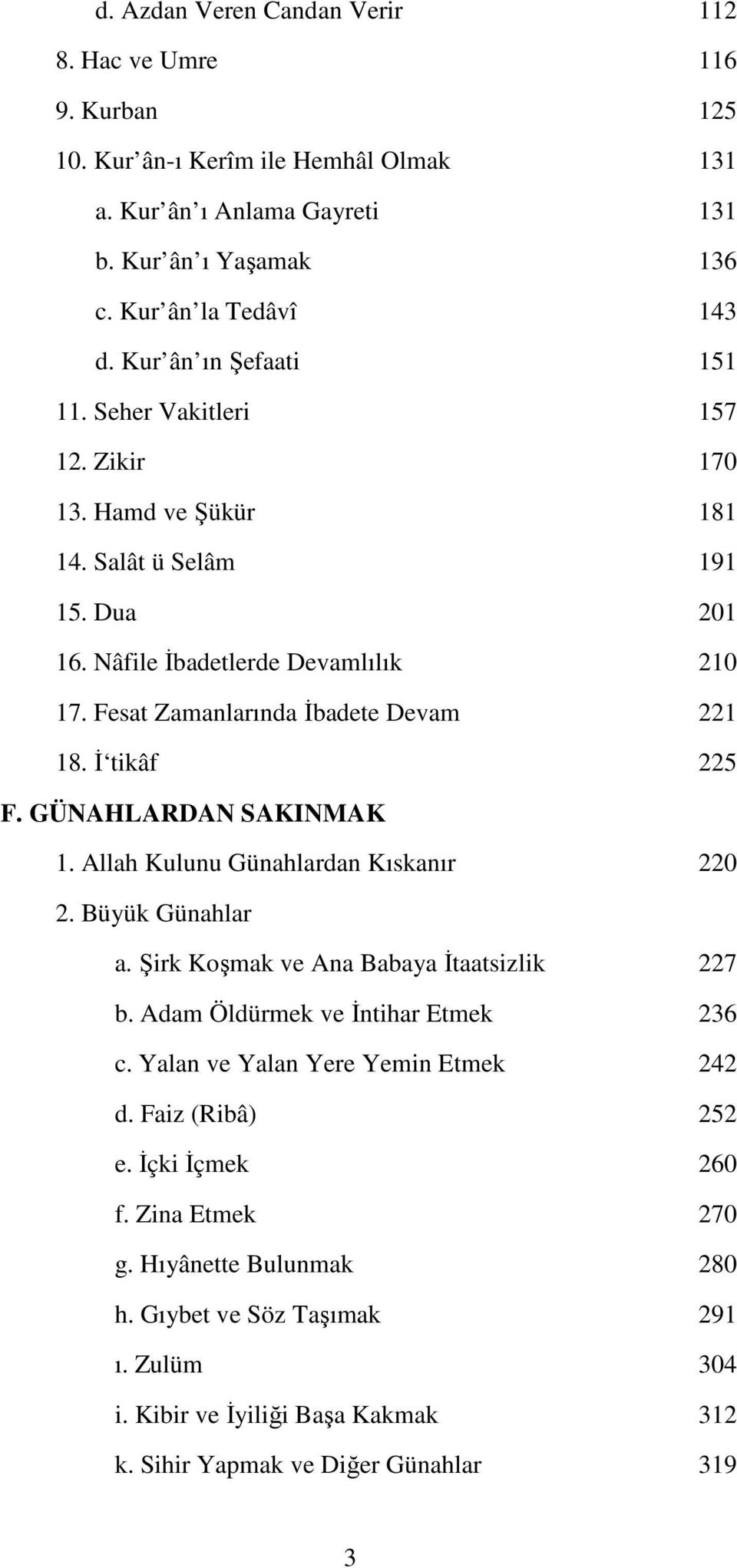 d. Azdan Veren Candan Verir 112
8. Hac ve Umre 116
9. Kurban 125
10. Kur’ân-ı Kerîm ile Hemhâl Olmak 131
a. Kur’ân’ı Anlama Gayreti 131
b. Kur’ân’ı Yaşamak 136
c. Kur’ân’la Tedâvî 143
d. Kur’ân’ın Şefaati 151
11. Seher Vakitleri 157
12. Zikir 170
13. Hamd ve Şükür 181
14. Salât ü Selâm 191
15. Dua 201
16. Nâfile İbadetlerde Devamlılık 210
17. Fesat Zamanlarında İbadete Devam 221
18. İ‘tikâf 225

F. GÜNAHLARDAN SAKINMAK
1. Allah Kulunu Günahlardan Kıskanır 220
2. Büyük Günahlar
a. Şirk Koşmak ve Ana Babaya İtaatsizlik 227
b. Adam Öldürmek ve İntihar Etmek 236
c. Yalan ve Yalan Yere Yemin Etmek 242
d. Faiz (Ribâ) 252
e. İçki İçmek 260
f. Zina Etmek 270
g. Hıyânette Bulunmak 280
h. Gıybet ve Söz Taşımak 291
ı. Zulüm 304
i. Kibir ve İyiliği Başa Kakmak 312
k. Sihir Yapmak ve Diğer Günahlar 319

3